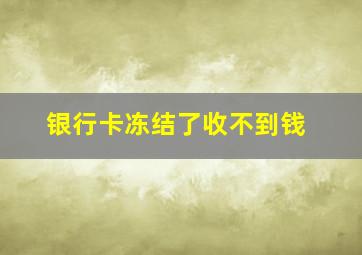 银行卡冻结了收不到钱